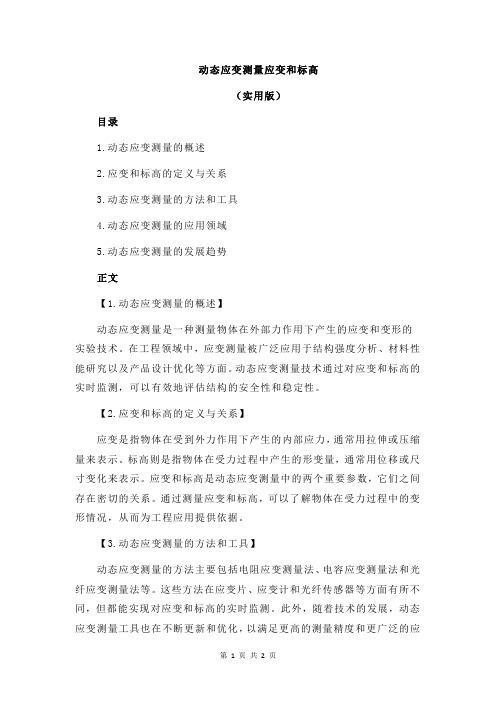 动态应变测量应变和标高

（实用版）

目录

1.动态应变测量的概述

2.应变和标高的定义与关系

3.动态应变测量的方法和工具

4.动态应变测量的应用领域

5.动态应变测量的发展趋势

正文

【1.动态应变测量的概述】

动态应变测量是一种测量物体在外部力作用下产生的应变和变形的实验技术。在工程领域中，应变测量被广泛应用于结构强度分析、材料性能研究以及产品设计优化等方面。动态应变测量技术通过对应变和标高的实时监测，可以有效地评估结构的安全性和稳定性。

【2.应变和标高的定义与关系】

应变是指物体在受到外力作用下产生的内部应力，通常用拉伸或压缩量来表示。标高则是指物体在受力过程中产生的形变量，通常用位移或尺寸变化来表示。应变和标高是动态应变测量中的两个重要参数，它们之间存在密切的关系。通过测量应变和标高，可以了解物体在受力过程中的变形情况，从而为工程应用提供依据。

【3.动态应变测量的方法和工具】

动态应变测量的方法主要包括电阻应变测量法、电容应变测量法和光纤应变测量法等。这些方法在应变片、应变计和光纤传感器等方面有所不同，但都能实现对应变和标高的实时监测。此外，随着技术的发展，动态应变测量工具也在不断更新和优化，以满足更高的测量精度和更广泛的应

第 1 页 共 2 页